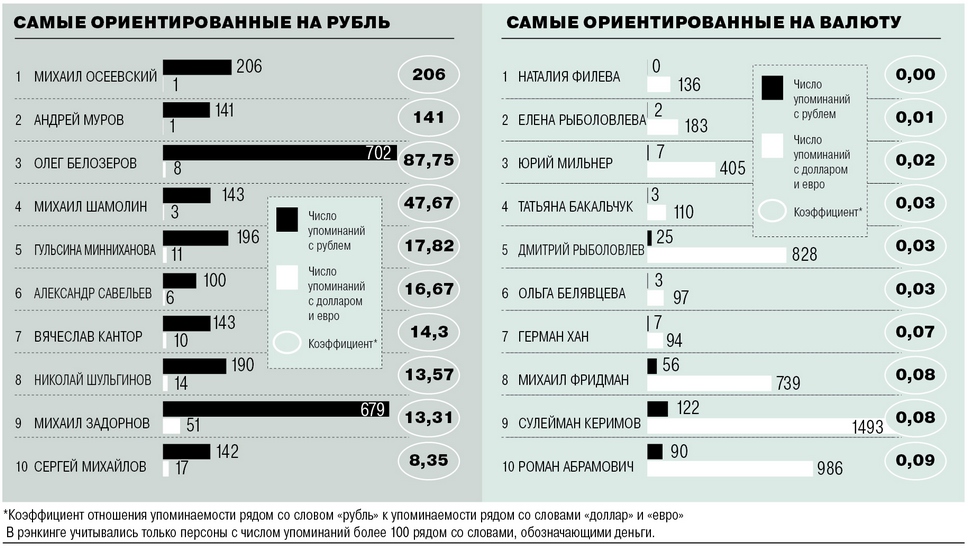 САМЫЕ ОРИЕНТИРОВАННЫЕ НА РУБЛЬ

1 МИХАИЛ ОСЕЕВСКИЙ 206 1 206
2 АНДРЕЙ МУРОВ 141 1 141
3 ОЛЕГ БЕЛОЗЕРОВ 702 8 87,75
4 МИХАИЛ ШАМОЛИН 143 3 47,67
5 ГУЛЬСИНА МИННИХАНОВА 196 11 17,82
6 АЛЕКСАНДР САВЕЛЬЕВ 100 6 16,67
7 ВЯЧЕСЛАВ КАНТОР 143 10 14,3
8 НИКОЛАЙ ШУЛЬГИНОВ 190 14 13,57
9 МИХАИЛ ЗАДОРНОВ 679 51 13,31
10 СЕРГЕЙ МИХАЙЛОВ 142 17 8,35

Число упоминаний с рублем
Число упоминаний с долларом и евро
Коэффициент*

САМЫЕ ОРИЕНТИРОВАННЫЕ НА ВАЛЮТУ

1 НАТАЛИЯ ФИЛЕВА 0 136 0,00
2 ЕЛЕНА РЫБОЛОВЛЕВА 2 183 0,01
3 ЮРИЙ МИЛЬНЕР 7 405 0,02
4 ТАТЬЯНА БАКАЛЬЧУК 3 110 0,03
5 ДМИТРИЙ РЫБОЛОВЛЕВ 25 828 0,03
6 ОЛЬГА БЕЛЯВЦЕВА 3 97 0,03
7 ГЕРМАН ХАН 7 94 0,07
8 МИХАИЛ ФРИДМАН 56 739 0,08
9 СУЛЕЙМАН КЕРИМОВ 122 1493 0,08
10 РОМАН АБРАМОВИЧ 90 986 0,09

Число упоминаний с рублем
Число упоминаний с долларом и евро
Коэффициент*

*Коэффициент отношения упоминаемости рядом со словом «рубль» к упоминаемости рядом со словами «доллар» и «евро»
В рэнкинге учитывались только персоны с числом упоминаний более 100 рядом со словами, обозначающими деньги.